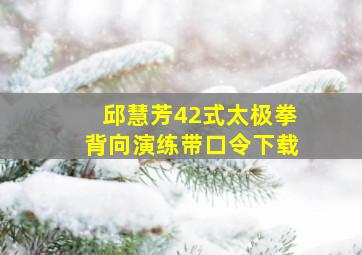 邱慧芳42式太极拳
背向演练带口令下载